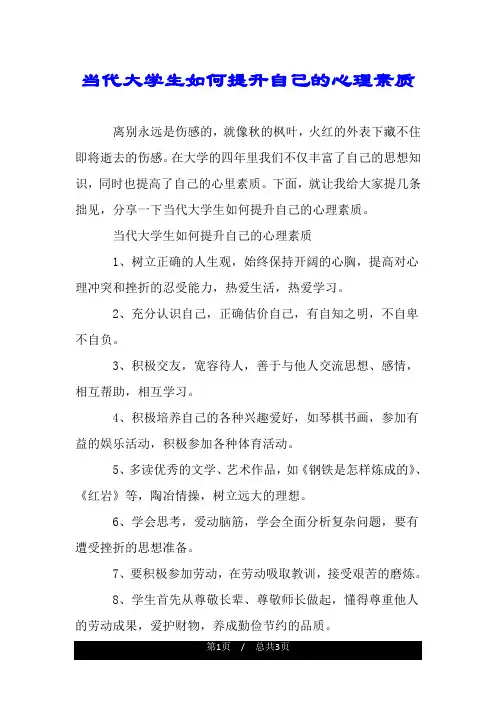 当代大学生如何提升自己的心理素质

离别永远是伤感的，就像秋的枫叶，火红的外表下藏不住即将逝去的伤感。在大学的四年里我们不仅丰富了自己的思想知识，同时也提高了自己的心里素质。下面，就让我给大家提几条拙见，分享一下当代大学生如何提升自己的心理素质。

当代大学生如何提升自己的心理素质

1、树立正确的人生观，始终保持开阔的心胸，提高对心理冲突和挫折的忍受能力，热爱生活，热爱学习。

2、充分认识自己，正确估价自己，有自知之明，不自卑不自负。

3、积极交友，宽容待人，善于与他人交流思想、感情，相互帮助，相互学习。

4、积极培养自己的各种兴趣爱好，如琴棋书画，参加有益的娱乐活动，积极参加各种体育活动。

5、多读优秀的文学、艺术作品，如《钢铁是怎样炼成的》、《红岩》等，陶冶情操，树立远大的理想。

6、学会思考，爱动脑筋，学会全面分析复杂问题，要有遭受挫折的思想准备。

7、要积极参加劳动，在劳动吸取教训，接受艰苦的磨炼。

8、学生首先从尊敬长辈、尊敬师长做起，懂得尊重他人的劳动成果，爱护财物，养成勤俭节约的品质。

第1页 / 总共3页